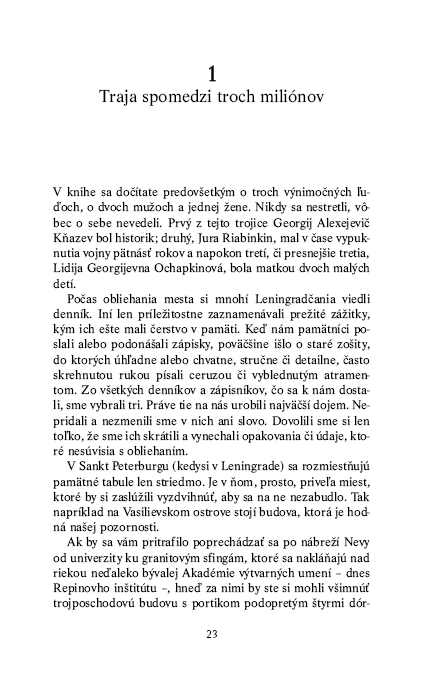 1
Traja spomedzi troch miliónov

V knihe sa dočítate predovšetkým o troch výnimočných ľuďoch, o dvoch mužoch a jednej žene. Nikdy sa nestretli, vôbec o sebe nevedeli. Prvý z tejto trojice Georgij Alexejevič Kňazev bol historik; druhý, Jura Riabinkin, mal v čase vypuknutia vojny pätnásť rokov a napokon tretí, či presnejšie tretia, Lidija Georgijevna Ochapkinová, bola matkou dvoch malých detí.

Počas obliehania mesta si mnohí Leningradčania viedli denník. Iní len príležitostne zaznamenávali prežité zážitky, kým ich ešte mali čerstvo v pamäti. Keď nám pamätníci poslali alebo podonášali zápisky, poväčšine išlo o staré zošity, do ktorých úhľadne alebo chvatne, stručne či detailne, často skrehnutou rukou písali ceruzou či vyblednutým atramentom. Zo všetkých denníkov a zápisníkov, čo sa k nám dostali, sme vybrali tri. Práve tie na nás urobili najväčší dojem. Nepridali a nezmenili sme v nich ani slovo. Dovolili sme si len toľko, že sme ich skrátili a vynechali opakovania či údaje, ktoré nesúvisia s obliehaním.

V Sankt Peterburgu (kedysi v Leningrade) sa rozmiestňujú pamätné tabule len striedmo. Je v ňom, prosto, priveľa miest, ktoré by si zaslúžili vyzdvihnúť, aby sa na ne nezabudlo. Tak napríklad na Vasilievskom ostrove stojí budova, ktorá je hodná našej pozornosti.

Ak by sa vám pritrafilo poprechádzať sa po nábreží Nevy od univerzity ku granitovým sfingám, ktoré sa nakláňajú nad riekou neďaleko bývalej Akadémie výtvarných umení – dnes Repinovho inštitútu –, hneď za nimi by ste si mohli všimnúť trojposchodovú budovu s portikom podopretým štyrmi dór-

23